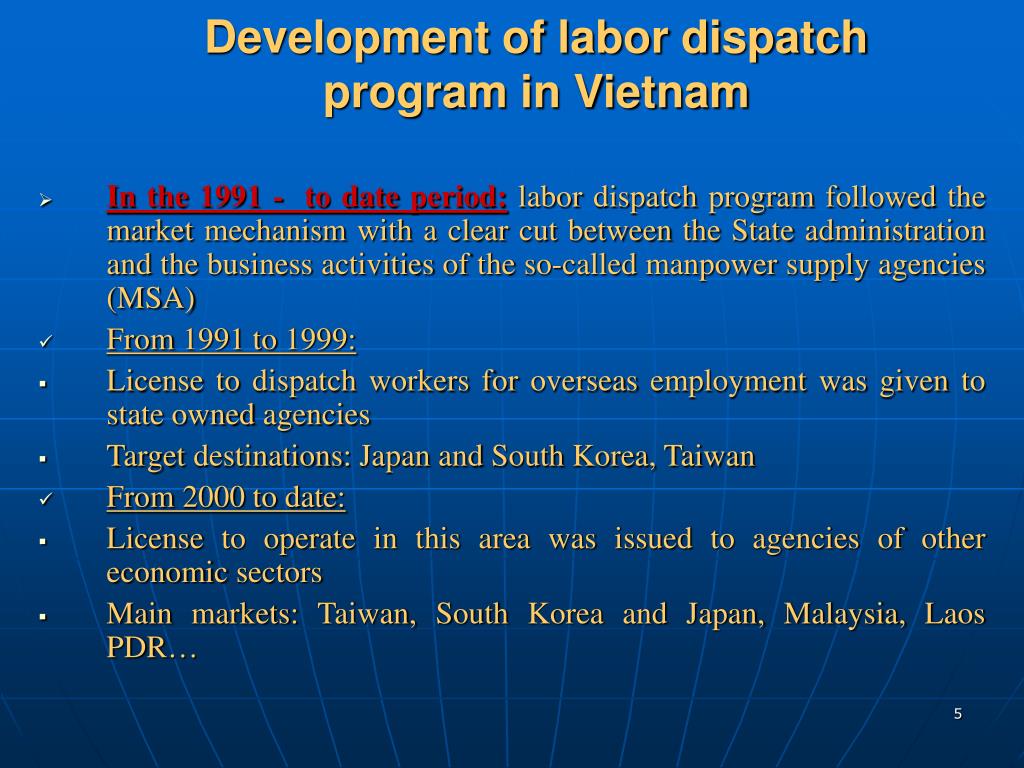 Development of labor dispatch program in Vietnam

➢ In the 1991 - to date period: labor dispatch program followed the market mechanism with a clear cut between the State administration and the business activities of the so-called manpower supply agencies (MSA)

✓ From 1991 to 1999:

▪ License to dispatch workers for overseas employment was given to state owned agencies

▪ Target destinations: Japan and South Korea, Taiwan

✓ From 2000 to date:

▪ License to operate in this area was issued to agencies of other economic sectors

▪ Main markets: Taiwan, South Korea and Japan, Malaysia, Laos PDR…

5